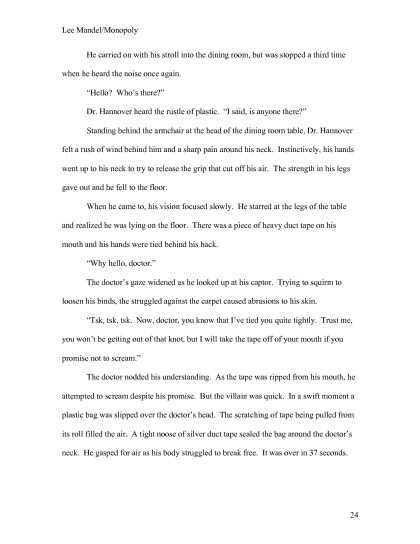 Lee Mandel/Monopoly

He carried on with his stroll into the dining room, but was stopped a third time when he heard the noise once again.

"Hello? Who's there?"

Dr. Hannover heard the rustle of plastic. "I said, is anyone there?"

Standing behind the armchair at the head of the dining room table, Dr. Hannover felt a rush of wind behind him and a sharp pain around his neck. Instinctively, his hands went up to his neck to try to release the grip that cut off his air. The strength in his legs gave out and he fell to the floor.

When he came to, his vision focused slowly. He starred at the legs of the table and realized he was lying on the floor. There was a piece of heavy duct tape on his mouth and his hands were tied behind his back.

"Why hello, doctor."

The doctor's gaze widened as he looked up at his captor. Trying to squirm to loosen his binds, the struggled against the carpet caused abrasions to his skin.

"Tsk, tsk, tsk. Now, doctor, you know that I've tied you quite tightly. Trust me, you won't be getting out of that knot, but I will take the tape off of your mouth if you promise not to scream."

The doctor nodded his understanding. As the tape was ripped from his mouth, he attempted to scream despite his promise. But the villain was quick. In a swift moment a plastic bag was slipped over the doctor's head. The scratching of tape being pulled from its roll filled the air. A tight noose of silver duct tape sealed the bag around the doctor's neck. He gasped for air as his body struggled to break free. It was over in 37 seconds.

24